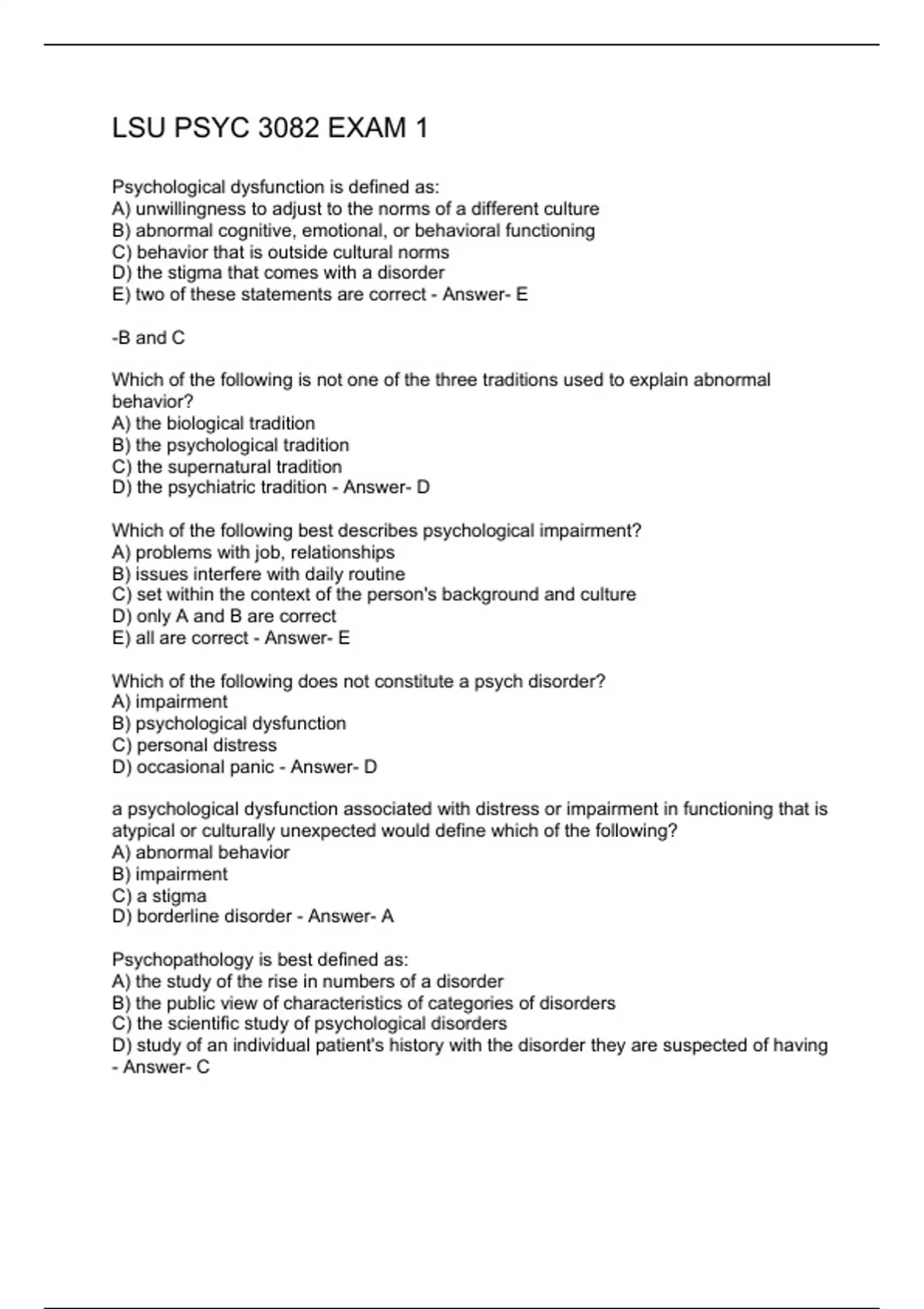 LSU PSYC 3082 EXAM 1

Psychological dysfunction is defined as:
A) unwillingness to adjust to the norms of a different culture
B) abnormal cognitive, emotional, or behavioral functioning
C) behavior that is outside cultural norms
D) the stigma that comes with a disorder
E) two of these statements are correct - Answer- E

-B and C

Which of the following is not one of the three traditions used to explain abnormal behavior?
A) the biological tradition
B) the psychological tradition
C) the supernatural tradition
D) the psychiatric tradition - Answer- D

Which of the following best describes psychological impairment?
A) problems with job, relationships
B) issues interfere with daily routine
C) set within the context of the person's background and culture
D) only A and B are correct
E) all are correct - Answer- E

Which of the following does not constitute a psych disorder?
A) impairment
B) psychological dysfunction
C) personal distress
D) occasional panic - Answer- D

a psychological dysfunction associated with distress or impairment in functioning that is atypical or culturally unexpected would define which of the following?
A) abnormal behavior
B) impairment
C) a stigma
D) borderline disorder - Answer- A

Psychopathology is best defined as:
A) the study of the rise in numbers of a disorder
B) the public view of characteristics of categories of disorders
C) the scientific study of psychological disorders
D) study of an individual patient's history with the disorder they are suspected of having - Answer- C